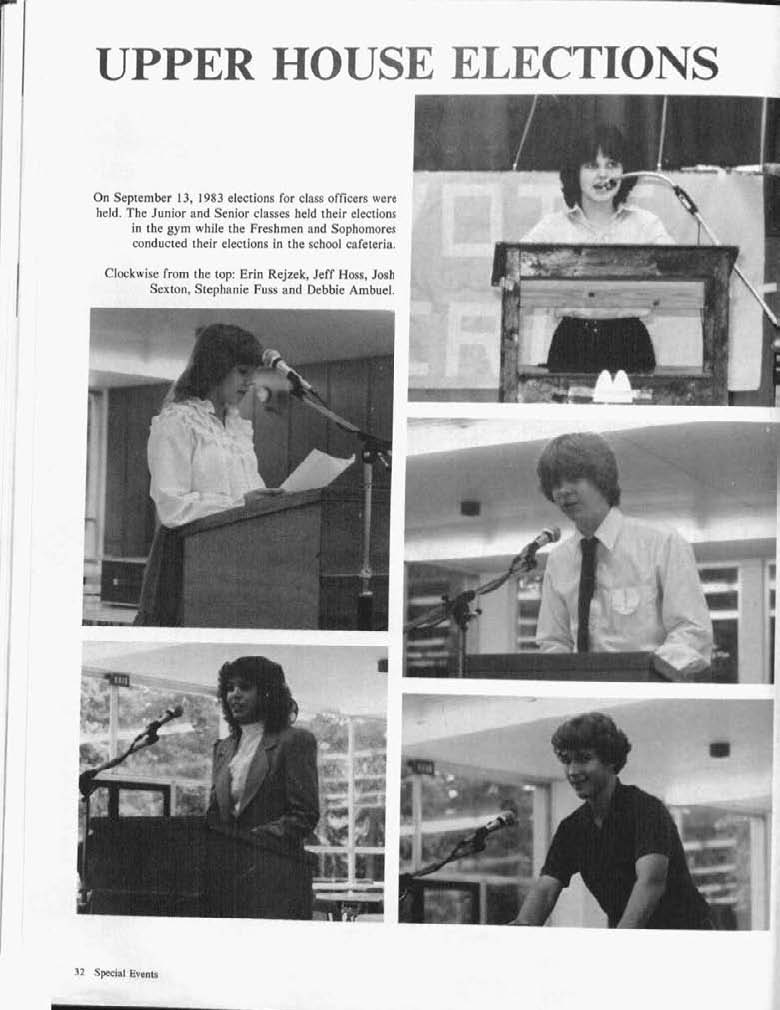 UPPER HOUSE ELECTIONS

On September 13, 1983 elections for class officers were held. The Junior and Senior classes held their elections in the gym while the Freshmen and Sophomores conducted their elections in the school cafeteria.

Clockwise from the top: Erin Rejzek, Jeff Hoss, Josh Sexton, Stephanie Fuss and Debbie Ambuel.

32 Special Events